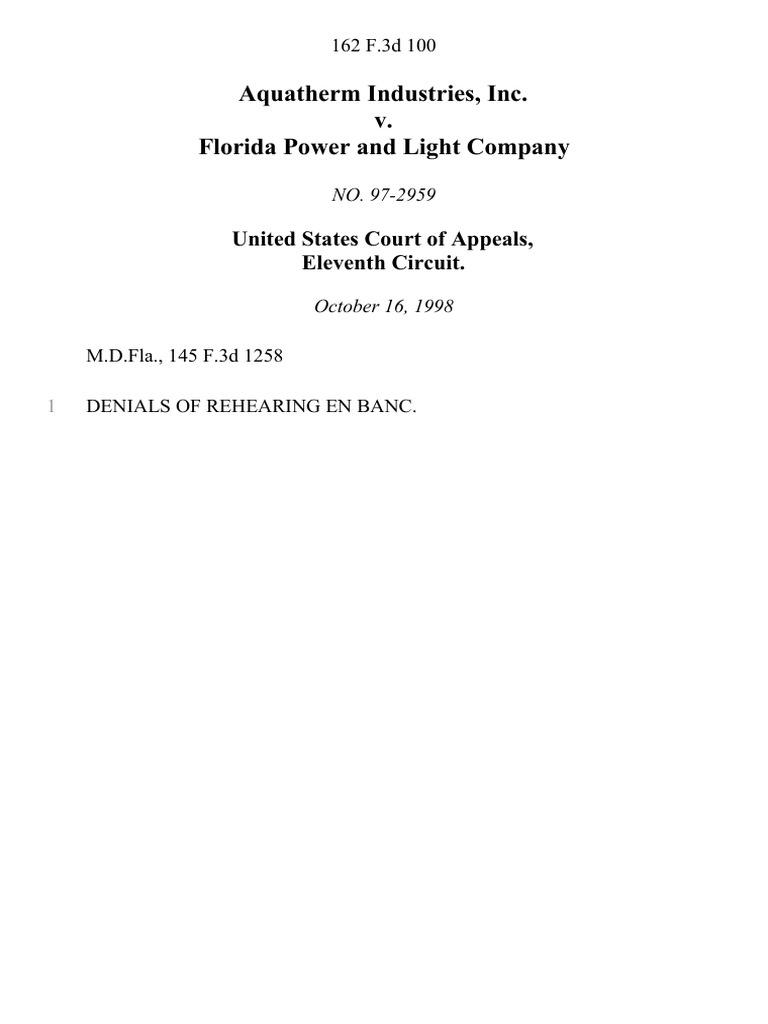 162 F.3d 100

Aquatherm Industries, Inc.
v.
Florida Power and Light Company

NO. 97-2959

United States Court of Appeals,
Eleventh Circuit.

October 16, 1998

M.D.Fla., 145 F.3d 1258

1 DENIALS OF REHEARING EN BANC.